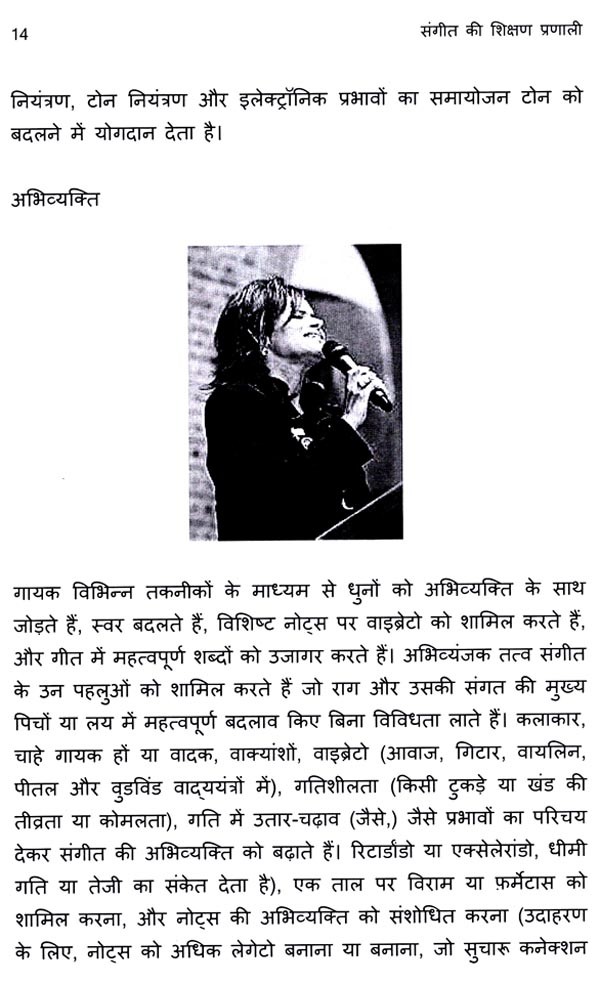 14

संगीत की शिक्षण प्रणाली

नियंत्रण, टोन नियंत्रण और इलेक्ट्रॉनिक प्रभावों का समायोजन टोन को बदलने में योगदान देता है।

अभिव्यक्ति

गायक विभिन्न तकनीकों के माध्यम से धुनों को अभिव्यक्ति के साथ जोड़ते हैं, स्वर बदलते हैं, विशिष्ट नोट्स पर वाइब्रेटो को शामिल करते हैं, और गीत में महत्वपूर्ण शब्दों को उजागर करते हैं। अभिव्यंजक तत्व संगीत के उन पहलुओं को शामिल करते हैं जो राग और उसकी संगत की मुख्य पिचों या लय में महत्वपूर्ण बदलाव किए बिना विविधता लाते हैं। कलाकार, चाहे गायक हों या वादक, वाक्यांशों, वाइब्रेटो (आवाज, गिटार, वायलिन, पीतल और वुडविंड वाद्ययंत्रों में), गतिशीलता (किसी टुकड़े या खंड की तीव्रता या कोमलता), गति में उतार-चढ़ाव (जैसे,) जैसे प्रभावों का परिचय देकर संगीत की अभिव्यक्ति को बढ़ाते हैं। रिटार्डांडो या एक्सेलेरांडो, धीमी गति या तेजी का संकेत देता है), एक ताल पर विराम या फ़र्मेटास को शामिल करना, और नोट्स की अभिव्यक्ति को संशोधित करना (उदाहरण के लिए, नोट्स को अधिक लेगेटो बनाना या बनाना, जो सुचारू कनेक्शन